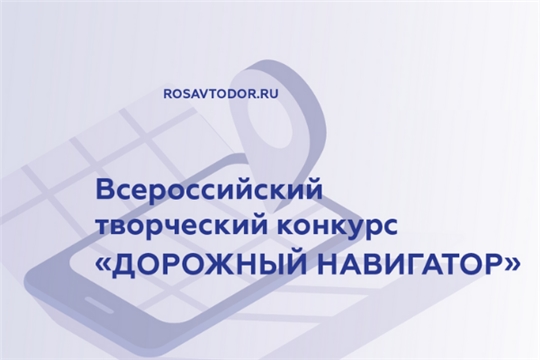 ROSAVTODOR.RU

Всероссийский творческий конкурс «ДОРОЖНЫЙ НАВИГАТОР»